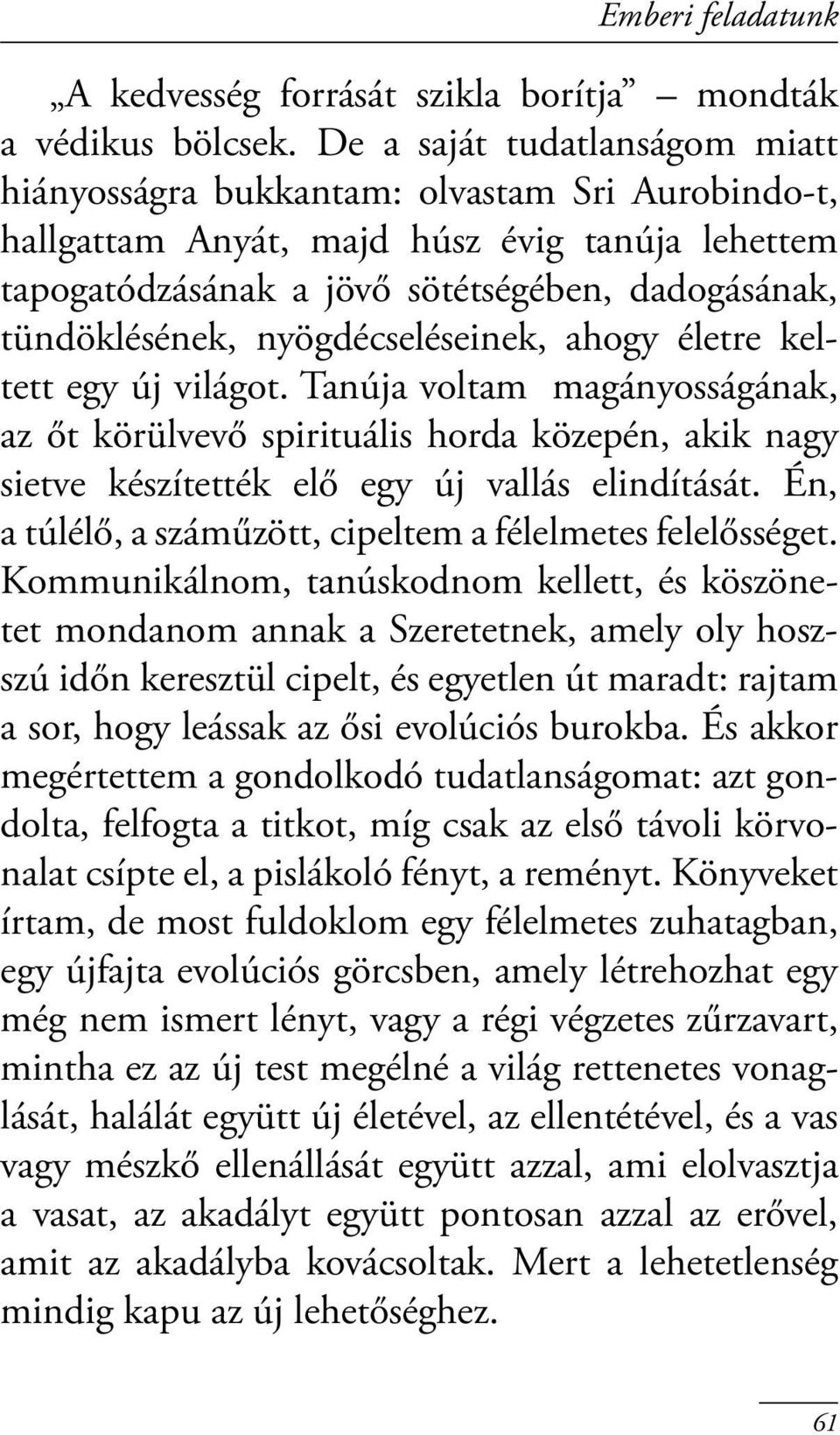 Emberi feladatunk

„A kedvesség forrását szikla borítja” – mondták a védikus bölcsek. De a saját tudatlanságom miatt hiányosságra bukkantam: olvastam Sri Aurobindo-t, hallgattam Anyát, majd húsz évig tanúja lehettem tapogatódzásának a jövő sötétségében, dadogásának, tündöklésének, nyögdécseléseinek, ahogy életre keltett egy új világot. Tanúja voltam magányosságának, az őt körülvevő spirituális horda közepén, akik nagy sietve készítették elő egy új vallás elindítását. Én, a túlélő, a száműzött, cipeltem a félelmetes felelősséget. Kommunikálnom, tanúskodnom kellett, és köszönetet mondanom annak a Szeretetnek, amely oly hosszú időn keresztül cipelt, és egyetlen út maradt: rajtam a sor, hogy leássak az ősi evolúciós burokba. És akkor megértettem a gondolkodó tudatlanságomat: azt gondolta, felfogta a titkot, míg csak az első távoli körvonalat csípte el, a pislákoló fényt, a reményt. Könyveket írtam, de most fuldoklom egy félelmetes zuhatagban, egy újfajta evolúciós görcsben, amely létrehozhat egy még nem ismert lényt, vagy a régi végzetes zűrzavart, mintha ez az új test megélné a világ rettenetes vonaglását, halálát együtt új életével, az ellentétével, és a vas vagy mészkő ellenállását együtt azzal, ami elolvasztja a vasat, az akadályt együtt pontosan azzal az erővel, amit az akadályba kovácsoltak. Mert a lehetetlenség mindig kapu az új lehetőséghez.

61